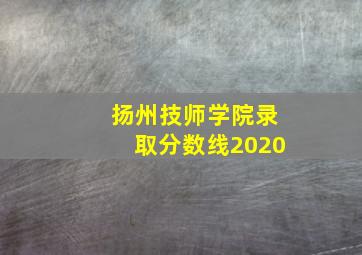 扬州技师学院录取分数线2020